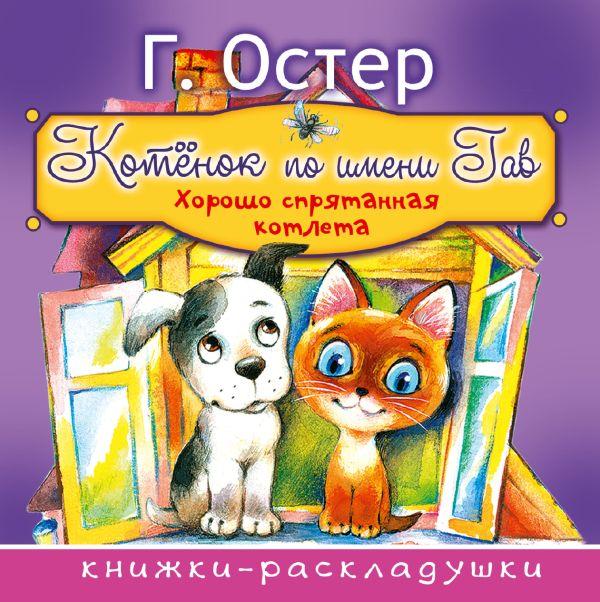 Г. Остер

Котёнок по имени Гав

Хорошо спрятанная котлета

книжки-раскладушки